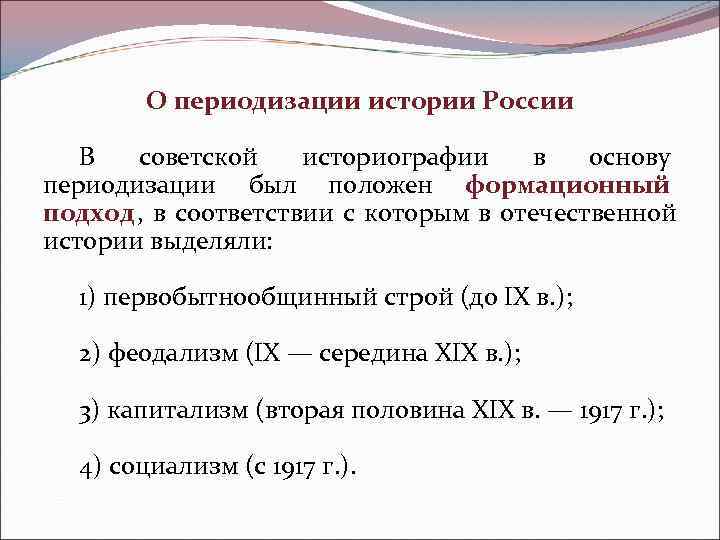 О периодизации истории России

В советской историографии в основу периодизации был положен формационный подход, в соответствии с которым в отечественной истории выделяли:

1) первобытнообщинный строй (до IX в.);

2) феодализм (IX — середина XIX в.);

3) капитализм (вторая половина XIX в. — 1917 г.);

4) социализм (с 1917 г.).